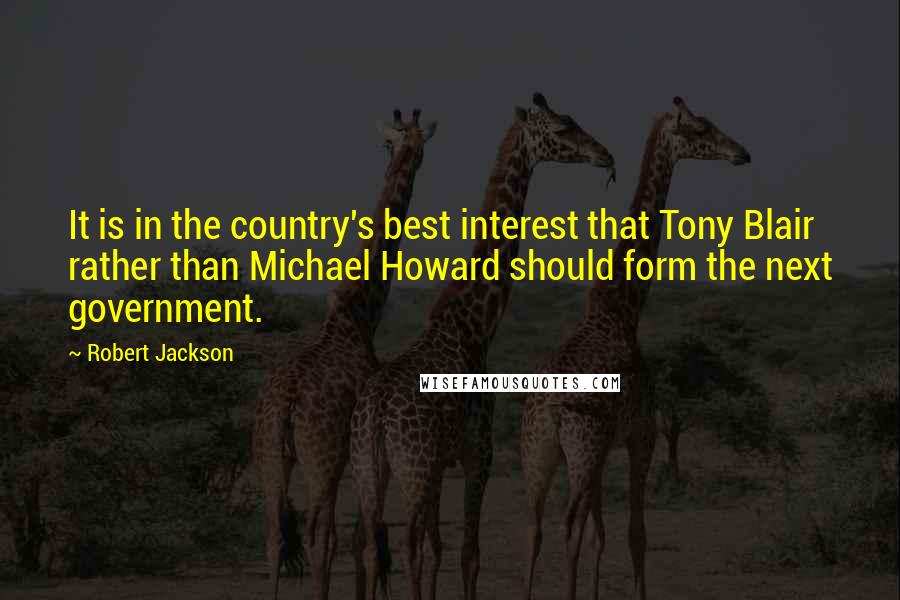 It is in the country's best interest that Tony Blair rather than Michael Howard should form the next government.

~ Robert Jackson

WISEFAMOUSQUOTES.COM